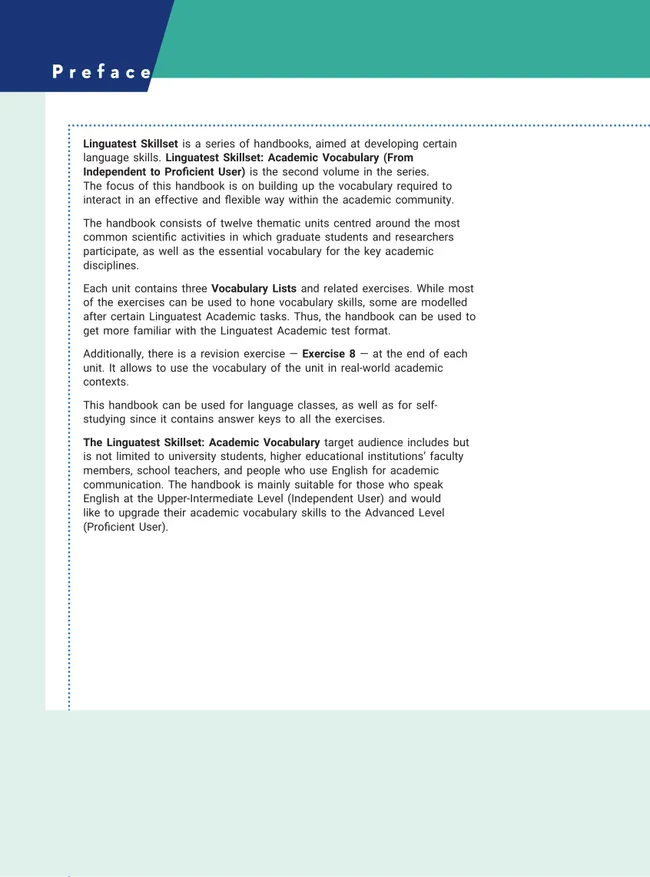 Preface

Linguatest Skillset is a series of handbooks, aimed at developing certain language skills. Linguatest Skillset: Academic Vocabulary (From Independent to Proficient User) is the second volume in the series. The focus of this handbook is on building up the vocabulary required to interact in an effective and flexible way within the academic community.

The handbook consists of twelve thematic units centred around the most common scientific activities in which graduate students and researchers participate, as well as the essential vocabulary for the key academic disciplines.

Each unit contains three Vocabulary Lists and related exercises. While most of the exercises can be used to hone vocabulary skills, some are modelled after certain Linguatest Academic tasks. Thus, the handbook can be used to get more familiar with the Linguatest Academic test format.

Additionally, there is a revision exercise — Exercise 8 — at the end of each unit. It allows to use the vocabulary of the unit in real-world academic contexts.

This handbook can be used for language classes, as well as for self-studying since it contains answer keys to all the exercises.

The Linguatest Skillset: Academic Vocabulary target audience includes but is not limited to university students, higher educational institutions' faculty members, school teachers, and people who use English for academic communication. The handbook is mainly suitable for those who speak English at the Upper-Intermediate Level (Independent User) and would like to upgrade their academic vocabulary skills to the Advanced Level (Proficient User).